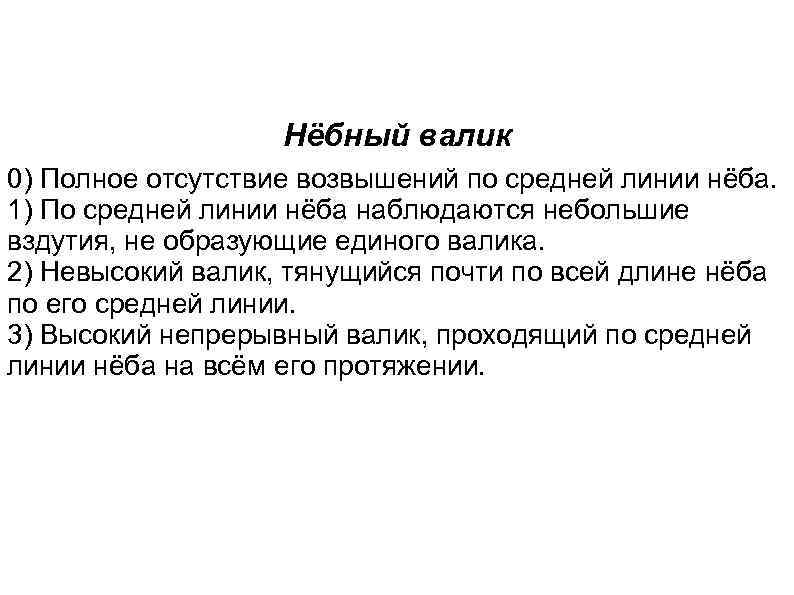 Нёбный валик

0) Полное отсутствие возвышений по средней линии нёба.
1) По средней линии нёба наблюдаются небольшие вздутия, не образующие единого валика.
2) Невысокий валик, тянущийся почти по всей длине нёба по его средней линии.
3) Высокий непрерывный валик, проходящий по средней линии нёба на всём его протяжении.